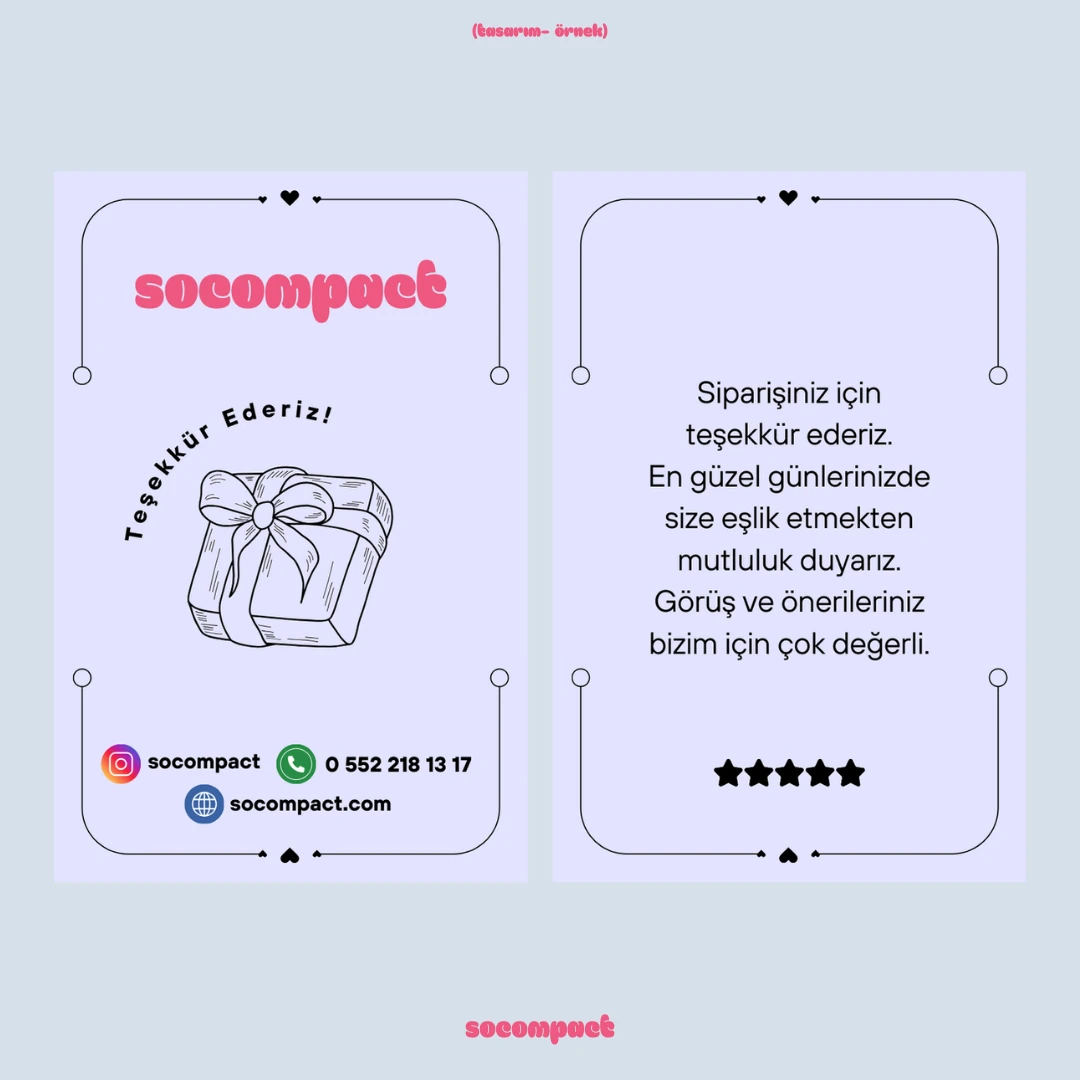 (tasarım- örnek)

socompact

Teşekkür Ederiz!

socompact
0 552 218 13 17
socompact.com

Siparişiniz için teşekkür ederiz. En güzel günlerinizde size eşlik etmekten mutluluk duyarız. Görüş ve önerileriniz bizim için çok değerli.

★★★★★

socompact